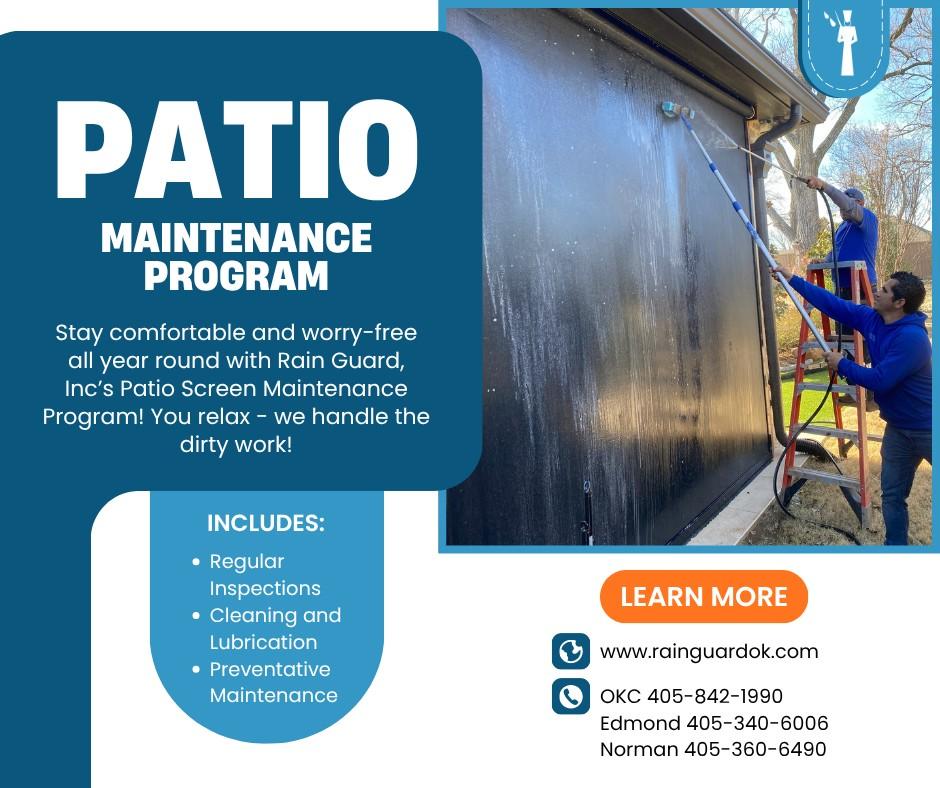 PATIO
MAINTENANCE
PROGRAM

Stay comfortable and worry-free all year round with Rain Guard, Inc's Patio Screen Maintenance Program! You relax - we handle the dirty work!

INCLUDES:
• Regular Inspections
• Cleaning and Lubrication
• Preventative Maintenance

LEARN MORE

www.rainguardok.com

OKC 405-842-1990
Edmond 405-340-6006
Norman 405-360-6490